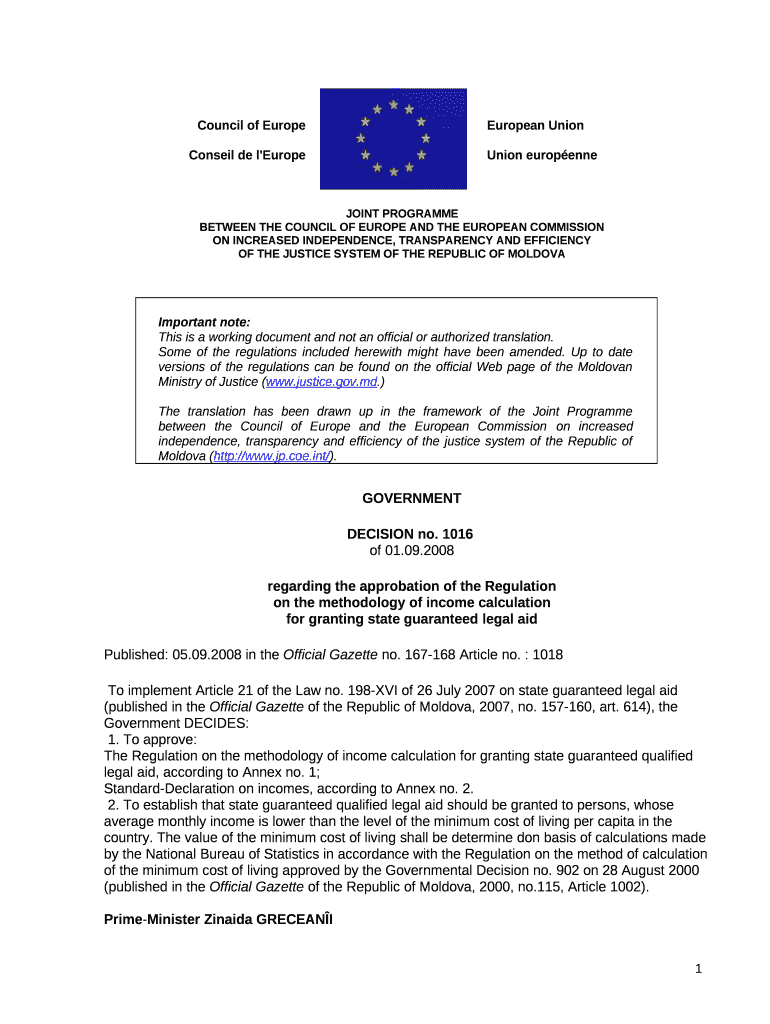 Council of Europe

Conseil de l'Europe

European Union

Union européenne

JOINT PROGRAMME
BETWEEN THE COUNCIL OF EUROPE AND THE EUROPEAN COMMISSION
ON INCREASED INDEPENDENCE, TRANSPARENCY AND EFFICIENCY
OF THE JUSTICE SYSTEM OF THE REPUBLIC OF MOLDOVA

Important note:
This is a working document and not an official or authorized translation.
Some of the regulations included herewith might have been amended. Up to date versions of the regulations can be found on the official Web page of the Moldovan Ministry of Justice (www.justice.gov.md.)

The translation has been drawn up in the framework of the Joint Programme between the Council of Europe and the European Commission on increased independence, transparency and efficiency of the justice system of the Republic of Moldova (http://www.jp.coe.int/).

GOVERNMENT

DECISION no. 1016
of 01.09.2008

regarding the approbation of the Regulation
on the methodology of income calculation
for granting state guaranteed legal aid

Published: 05.09.2008 in the Official Gazette no. 167-168 Article no. : 1018

To implement Article 21 of the Law no. 198-XVI of 26 July 2007 on state guaranteed legal aid (published in the Official Gazette of the Republic of Moldova, 2007, no. 157-160, art. 614), the Government DECIDES:
1. To approve:
The Regulation on the methodology of income calculation for granting state guaranteed qualified legal aid, according to Annex no. 1;
Standard-Declaration on incomes, according to Annex no. 2.
2. To establish that state guaranteed qualified legal aid should be granted to persons, whose average monthly income is lower than the level of the minimum cost of living per capita in the country. The value of the minimum cost of living shall be determine don basis of calculations made by the National Bureau of Statistics in accordance with the Regulation on the method of calculation of the minimum cost of living approved by the Governmental Decision no. 902 on 28 August 2000 (published in the Official Gazette of the Republic of Moldova, 2000, no.115, Article 1002).

Prime-Minister Zinaida GRECEANÎI

1